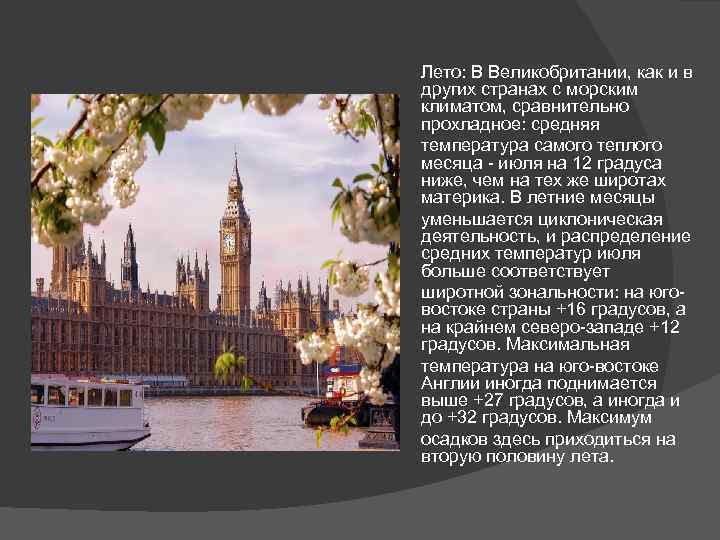 Лето: В Великобритании, как и в других странах с морским климатом, сравнительно прохладное: средняя температура самого теплого месяца - июля на 12 градуса ниже, чем на тех же широтах материка. В летние месяцы уменьшается циклоническая деятельность, и распределение средних температур июля больше соответствует широтной зональности: на юго-востоке страны +16 градусов, а на крайнем северо-западе +12 градусов. Максимальная температура на юго-востоке Англии иногда поднимается выше +27 градусов, а иногда и до +32 градусов. Максимум осадков здесь приходиться на вторую половину лета.